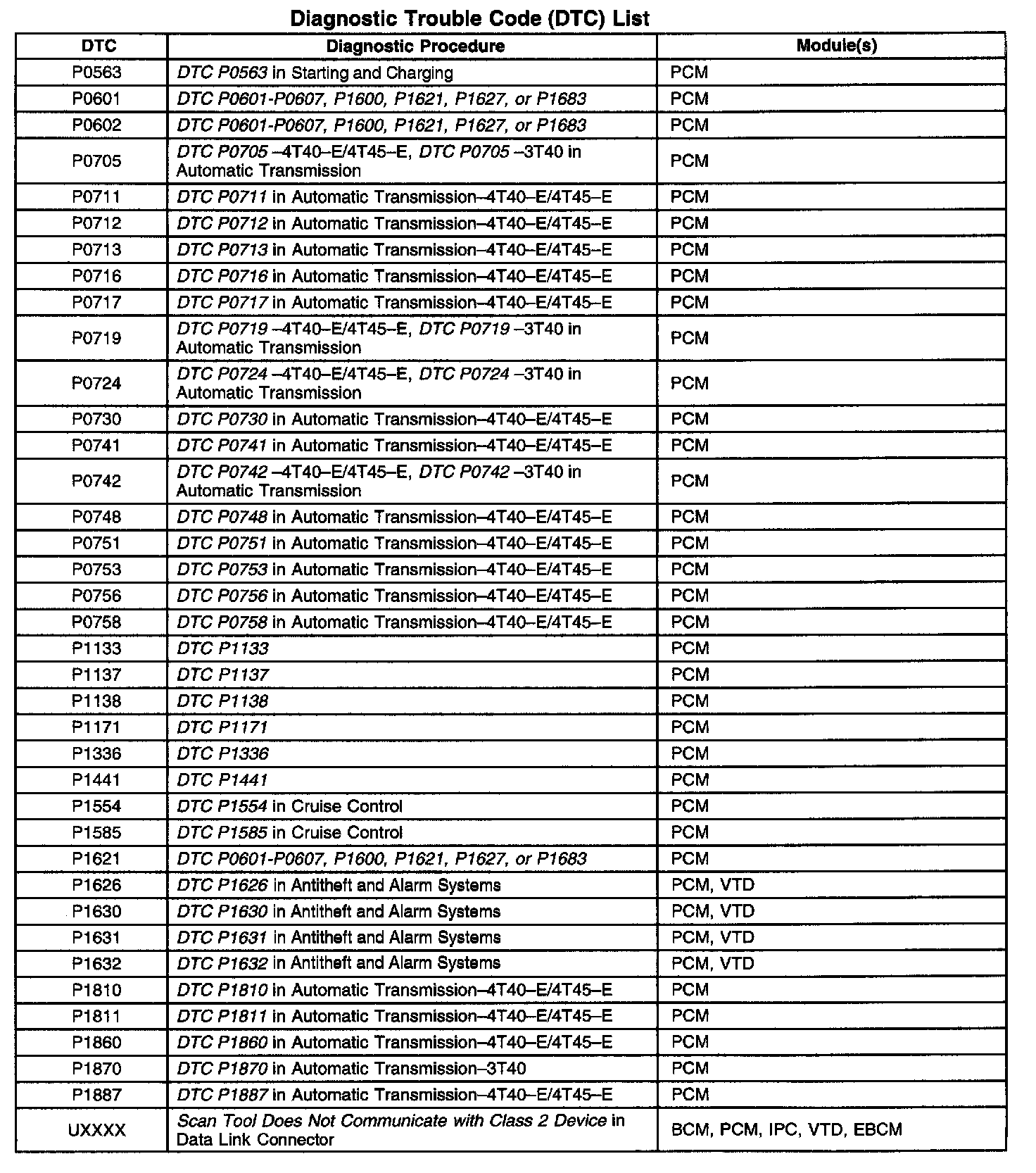 Diagnostic Trouble Code (DTC) List

| DTC | Diagnostic Procedure | Module(s) |
|---|---|---|
| P0563 | DTC P0563 in Starting and Charging | PCM |
| P0601 | DTC P0601-P0607, P1600, P1621, P1627, or P1683 | PCM |
| P0602 | DTC P0601-P0607, P1600, P1621, P1627, or P1683 | PCM |
| P0705 | DTC P0705 –4T40–E/4T45–E, DTC P0705 –3T40 in Automatic Transmission | PCM |
| P0711 | DTC P0711 in Automatic Transmission–4T40–E/4T45–E | PCM |
| P0712 | DTC P0712 in Automatic Transmission–4T40–E/4T45–E | PCM |
| P0713 | DTC P0713 in Automatic Transmission–4T40–E/4T45–E | PCM |
| P0716 | DTC P0716 in Automatic Transmission–4T40–E/4T45–E | PCM |
| P0717 | DTC P0717 in Automatic Transmission–4T40–E/4T45–E | PCM |
| P0719 | DTC P0719 –4T40–E/4T45–E, DTC P0719 –3T40 in Automatic Transmission | PCM |
| P0724 | DTC P0724 –4T40–E/4T45–E, DTC P0724 –3T40 in Automatic Transmission | PCM |
| P0730 | DTC P0730 in Automatic Transmission–4T40–E/4T45–E | PCM |
| P0741 | DTC P0741 in Automatic Transmission–4T40–E/4T45–E | PCM |
| P0742 | DTC P0742 –4T40–E/4T45–E, DTC P0742 –3T40 in Automatic Transmission | PCM |
| P0748 | DTC P0748 in Automatic Transmission–4T40–E/4T45–E | PCM |
| P0751 | DTC P0751 in Automatic Transmission–4T40–E/4T45–E | PCM |
| P0753 | DTC P0753 in Automatic Transmission–4T40–E/4T45–E | PCM |
| P0756 | DTC P0756 in Automatic Transmission–4T40–E/4T45–E | PCM |
| P0758 | DTC P0758 in Automatic Transmission–4T40–E/4T45–E | PCM |
| P1133 | DTC P1133 | PCM |
| P1137 | DTC P1137 | PCM |
| P1138 | DTC P1138 | PCM |
| P1171 | DTC P1171 | PCM |
| P1336 | DTC P1336 | PCM |
| P1441 | DTC P1441 | PCM |
| P1554 | DTC P1554 in Cruise Control | PCM |
| P1585 | DTC P1585 in Cruise Control | PCM |
| P1621 | DTC P0601-P0607, P1600, P1621, P1627, or P1683 | PCM |
| P1626 | DTC P1626 in Antitheft and Alarm Systems | PCM, VTD |
| P1630 | DTC P1630 in Antitheft and Alarm Systems | PCM, VTD |
| P1631 | DTC P1631 in Antitheft and Alarm Systems | PCM, VTD |
| P1632 | DTC P1632 in Antitheft and Alarm Systems | PCM, VTD |
| P1810 | DTC P1810 in Automatic Transmission–4T40–E/4T45–E | PCM |
| P1811 | DTC P1811 in Automatic Transmission–4T40–E/4T45–E | PCM |
| P1860 | DTC P1860 in Automatic Transmission–4T40–E/4T45–E | PCM |
| P1870 | DTC P1870 in Automatic Transmission–3T40 | PCM |
| P1887 | DTC P1887 in Automatic Transmission–4T40–E/4T45–E | PCM |
| UXXXX | Scan Tool Does Not Communicate with Class 2 Device in Data Link Connector | BCM, PCM, IPC, VTD, EBCM |